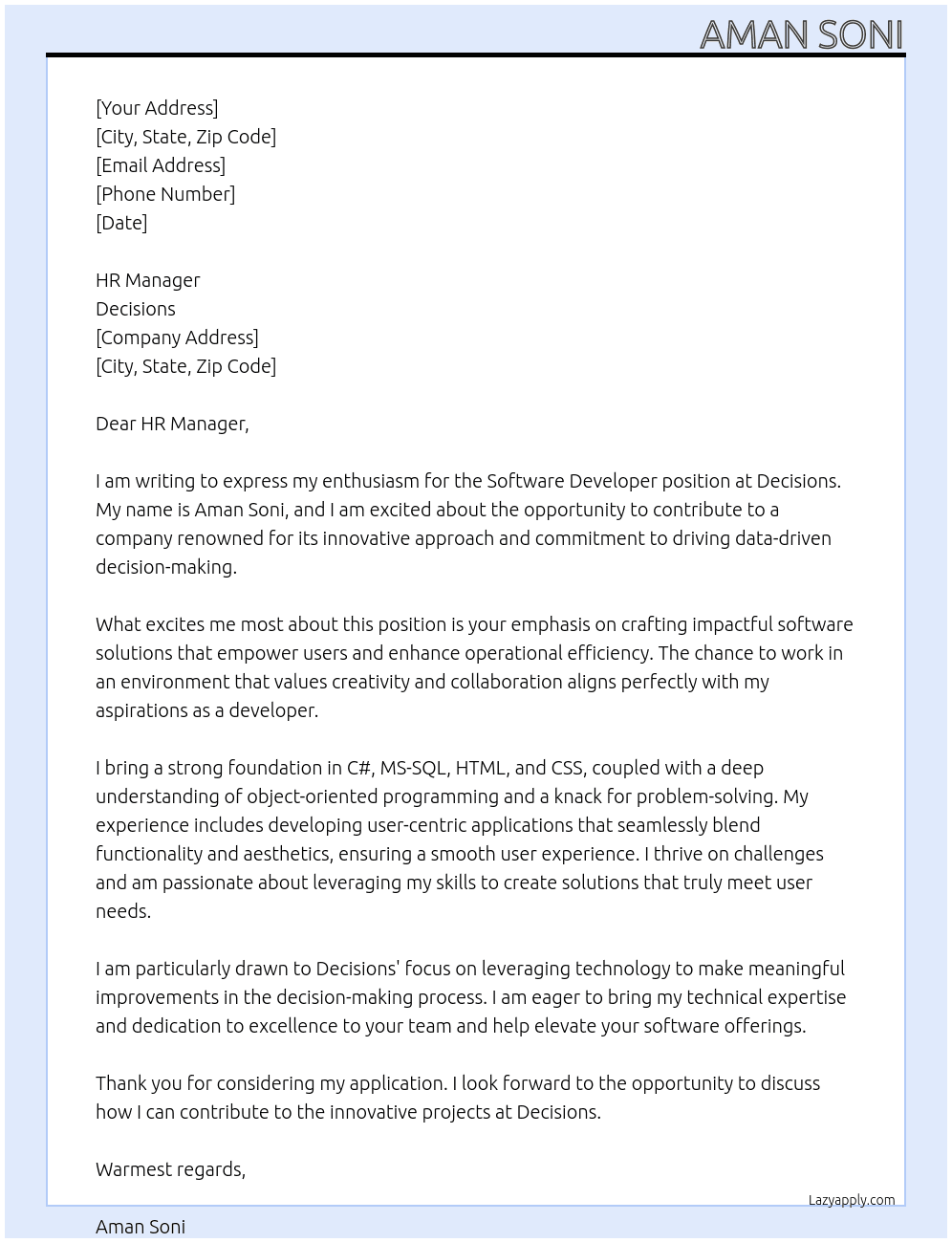 AMAN SONI

[Your Address]
[City, State, Zip Code]
[Email Address]
[Phone Number]
[Date]

HR Manager
Decisions
[Company Address]
[City, State, Zip Code]

Dear HR Manager,

I am writing to express my enthusiasm for the Software Developer position at Decisions. My name is Aman Soni, and I am excited about the opportunity to contribute to a company renowned for its innovative approach and commitment to driving data-driven decision-making.

What excites me most about this position is your emphasis on crafting impactful software solutions that empower users and enhance operational efficiency. The chance to work in an environment that values creativity and collaboration aligns perfectly with my aspirations as a developer.

I bring a strong foundation in C#, MS-SQL, HTML, and CSS, coupled with a deep understanding of object-oriented programming and a knack for problem-solving. My experience includes developing user-centric applications that seamlessly blend functionality and aesthetics, ensuring a smooth user experience. I thrive on challenges and am passionate about leveraging my skills to create solutions that truly meet user needs.

I am particularly drawn to Decisions' focus on leveraging technology to make meaningful improvements in the decision-making process. I am eager to bring my technical expertise and dedication to excellence to your team and help elevate your software offerings.

Thank you for considering my application. I look forward to the opportunity to discuss how I can contribute to the innovative projects at Decisions.

Warmest regards,

Lazyapply.com

Aman Soni